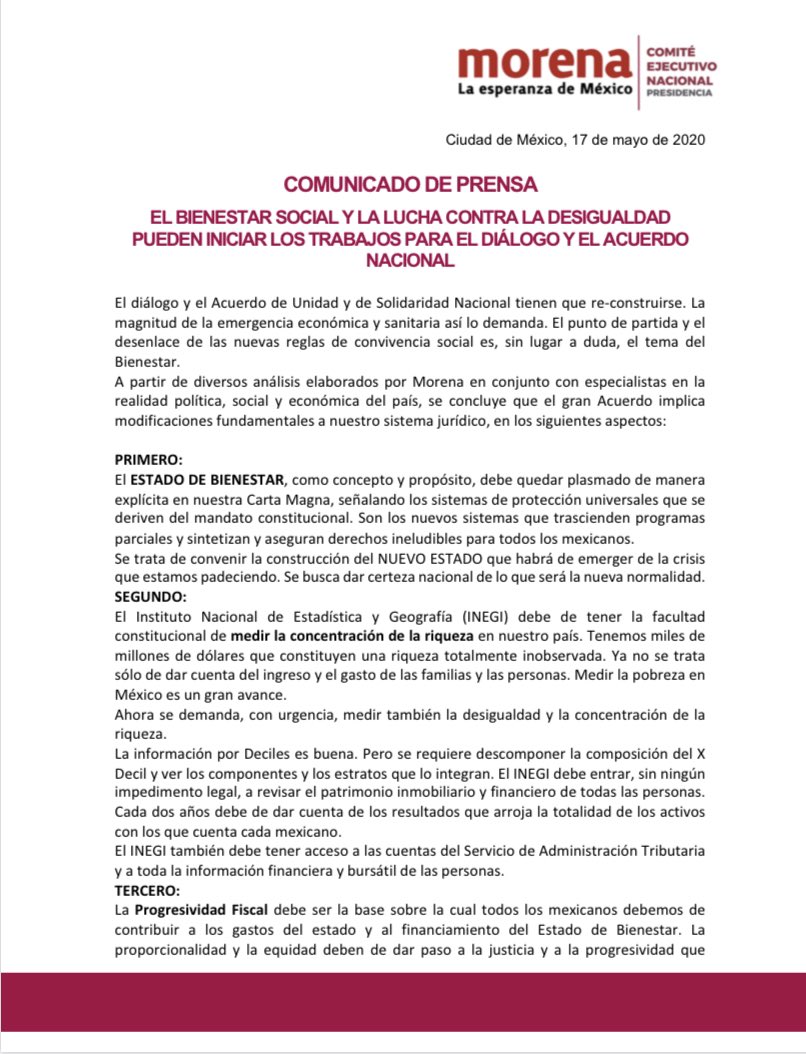 morena
La esperanza de México

COMITÉ EJECUTIVO NACIONAL PRESIDENCIA

Ciudad de México, 17 de mayo de 2020

COMUNICADO DE PRENSA

EL BIENESTAR SOCIAL Y LA LUCHA CONTRA LA DESIGUALDAD PUEDEN INICIAR LOS TRABAJOS PARA EL DIÁLOGO Y EL ACUERDO NACIONAL

El diálogo y el Acuerdo de Unidad y de Solidaridad Nacional tienen que re-construirse. La magnitud de la emergencia económica y sanitaria así lo demanda. El punto de partida y el desenlace de las nuevas reglas de convivencia social es, sin lugar a duda, el tema del Bienestar.
A partir de diversos análisis elaborados por Morena en conjunto con especialistas en la realidad política, social y económica del país, se concluye que el gran Acuerdo implica modificaciones fundamentales a nuestro sistema jurídico, en los siguientes aspectos:

PRIMERO:
El ESTADO DE BIENESTAR, como concepto y propósito, debe quedar plasmado de manera explícita en nuestra Carta Magna, señalando los sistemas de protección universales que se deriven del mandato constitucional. Son los nuevos sistemas que trascienden programas parciales y sintetizan y aseguran derechos ineludibles para todos los mexicanos.
Se trata de convenir la construcción del NUEVO ESTADO que habrá de emerger de la crisis que estamos padeciendo. Se busca dar certeza nacional de lo que será la nueva normalidad.
SEGUNDO:
El Instituto Nacional de Estadística y Geografía (INEGI) debe de tener la facultad constitucional de medir la concentración de la riqueza en nuestro país. Tenemos miles de millones de dólares que constituyen una riqueza totalmente inobservada. Ya no se trata sólo de dar cuenta del ingreso y el gasto de las familias y las personas. Medir la pobreza en México es un gran avance.
Ahora se demanda, con urgencia, medir también la desigualdad y la concentración de la riqueza.
La información por Deciles es buena. Pero se requiere descomponer la composición del X Decil y ver los componentes y los estratos que lo integran. El INEGI debe entrar, sin ningún impedimento legal, a revisar el patrimonio inmobiliario y financiero de todas las personas. Cada dos años debe de dar cuenta de los resultados que arroja la totalidad de los activos con los que cuenta cada mexicano.
El INEGI también debe tener acceso a las cuentas del Servicio de Administración Tributaria y a toda la información financiera y bursátil de las personas.
TERCERO:
La Progresividad Fiscal debe ser la base sobre la cual todos los mexicanos debemos de contribuir a los gastos del estado y al financiamiento del Estado de Bienestar. La proporcionalidad y la equidad deben de dar paso a la justicia y a la progresividad que